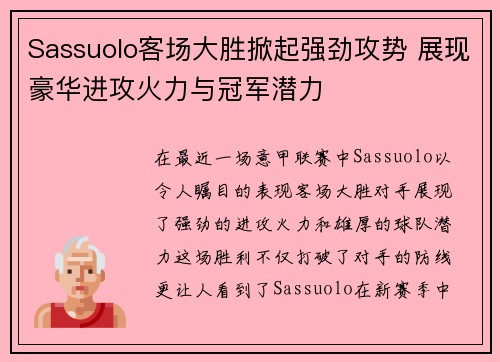 Sassuolo客场大胜掀起强劲攻势 展现豪华进攻火力与冠军潜力

在最近一场意甲联赛中Sassuolo以令人瞩目的表现客场大胜对手展现了强劲的进攻火力和雄厚的球队潜力这场胜利不仅打破了对手的防线更让人看到了Sassuolo在新赛季中